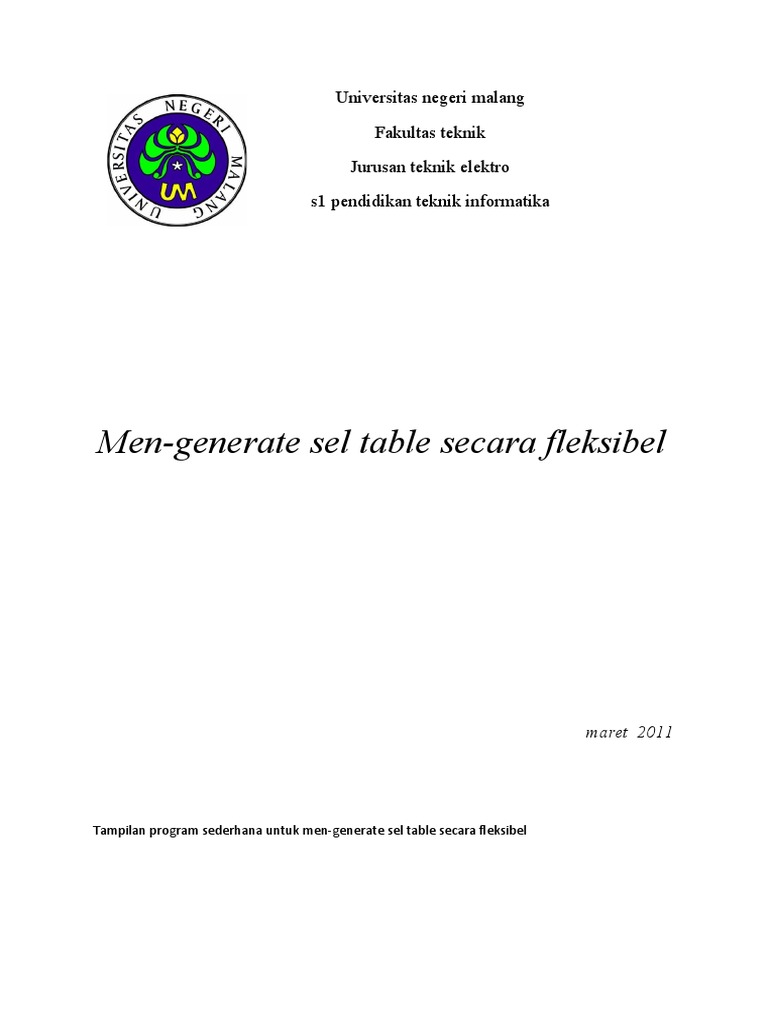 UNIVERSITAS NEGERI MALANG

UM

Universitas negeri malang

Fakultas teknik

Jurusan teknik elektro

s1 pendidikan teknik informatika

Men-generate sel table secara fleksibel

maret 2011

Tampilan program sederhana untuk men-generate sel table secara fleksibel